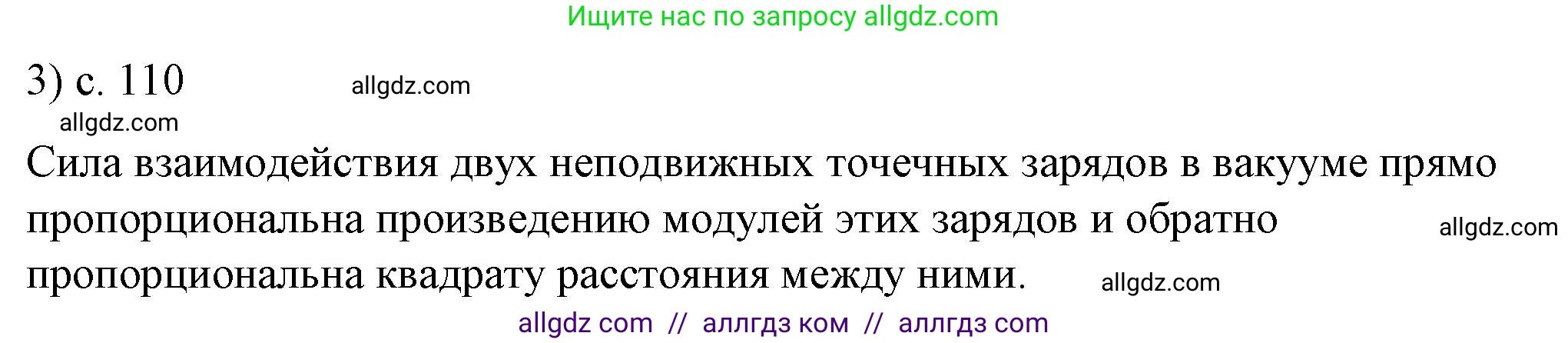 Ищите нас по запросу allgdz.com

3) с. 110 allgdz.com

allgdz.com

Сила взаимодействия двух неподвижных точечных зарядов в вакууме прямо пропорциональна произведению модулей этих зарядов и обратно allgdz.com пропорциональна квадрату расстояния между ними. allgdz.com

allgdz com // аллгдз ком // аллгдз com